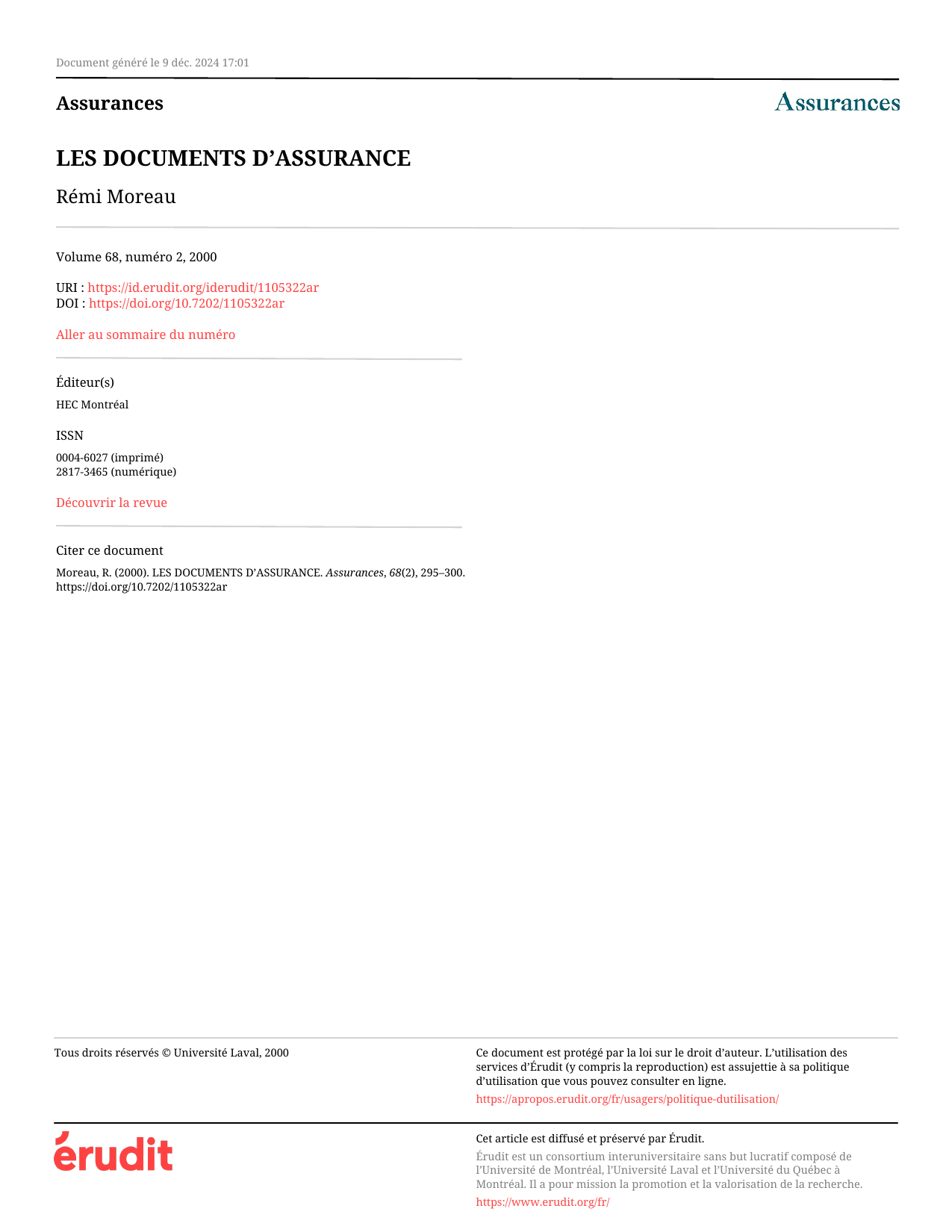 Document généré le 9 déc. 2024 17:01

Assurances

Assurances

LES DOCUMENTS D'ASSURANCE

Rémi Moreau

Volume 68, numéro 2, 2000

URI : https://id.erudit.org/iderudit/1105322ar
DOI : https://doi.org/10.7202/1105322ar

Aller au sommaire du numéro

Éditeur(s)

HEC Montréal

ISSN

0004-6027 (imprimé)
2817-3465 (numérique)

Découvrir la revue

Citer ce document

Moreau, R. (2000). LES DOCUMENTS D'ASSURANCE. Assurances, 68(2), 295–300. https://doi.org/10.7202/1105322ar

Tous droits réservés © Université Laval, 2000

Ce document est protégé par la loi sur le droit d'auteur. L'utilisation des services d'Érudit (y compris la reproduction) est assujettie à sa politique d'utilisation que vous pouvez consulter en ligne.

https://apropos.erudit.org/fr/usagers/politique-dutilisation/

érudit

Cet article est diffusé et préservé par Érudit.

Érudit est un consortium interuniversitaire sans but lucratif composé de l'Université de Montréal, l'Université Laval et l'Université du Québec à Montréal. Il a pour mission la promotion et la valorisation de la recherche.

https://www.erudit.org/fr/